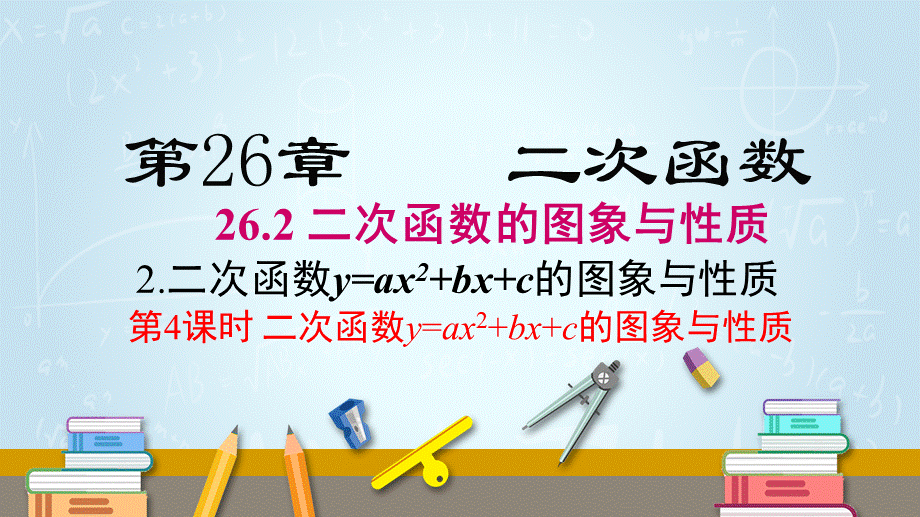 第26章　二次函数

26.2 二次函数的图象与性质

2.二次函数$y=ax^2+bx+c$的图象与性质

第4课时 二次函数$y=ax^2+bx+c$的图象与性质